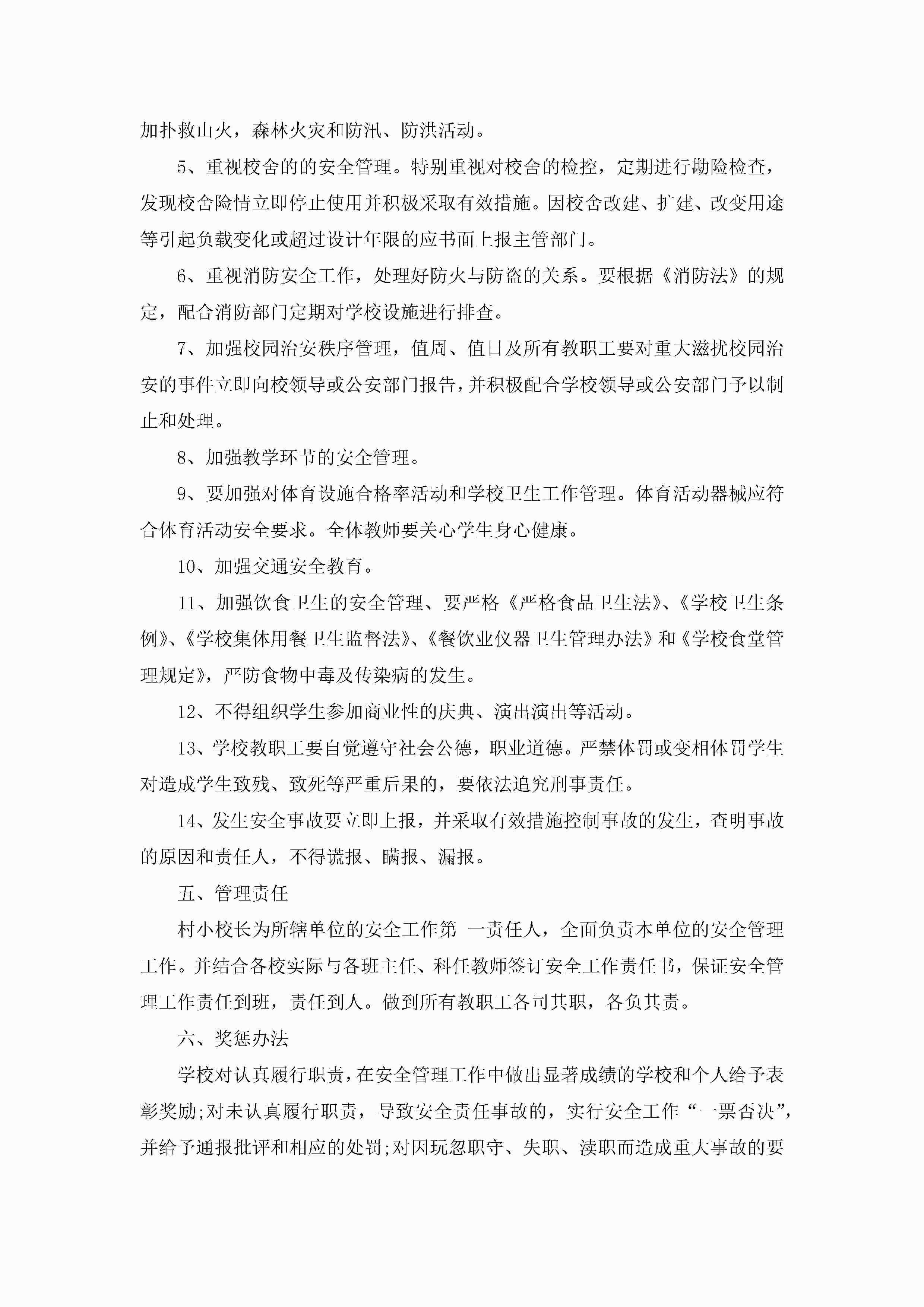 加扑救山火，森林火灾和防汛、防洪活动。

5、重视校舍的的安全管理。特别重视对校舍的检控，定期进行勘险检查，发现校舍险情立即停止使用并积极采取有效措施。因校舍改建、扩建、改变用途等引起负载变化或超过设计年限的应书面上报主管部门。

6、重视消防安全工作，处理好防火与防盗的关系。要根据《消防法》的规定，配合消防部门定期对学校设施进行排查。

7、加强校园治安秩序管理，值周、值日及所有教职工要对重大滋扰校园治安的事件立即向校领导或公安部门报告，并积极配合学校领导或公安部门予以制止和处理。

8、加强教学环节的安全管理。

9、要加强对体育设施合格率活动和学校卫生工作管理。体育活动器械应符合体育活动安全要求。全体教师要关心学生身心健康。

10、加强交通安全教育。

11、加强饮食卫生的安全管理、要严格《严格食品卫生法》、《学校卫生条例》、《学校集体用餐卫生监督法》、《餐饮业仪器卫生管理办法》和《学校食堂管理规定》，严防食物中毒及传染病的发生。

12、不得组织学生参加商业性的庆典、演出演出等活动。

13、学校教职工要自觉遵守社会公德，职业道德。严禁体罚或变相体罚学生对造成学生致残、致死等严重后果的，要依法追究刑事责任。

14、发生安全事故要立即上报，并采取有效措施控制事故的发生，查明事故的原因和责任人，不得谎报、瞒报、漏报。

五、管理责任

村小校长为所辖单位的安全工作第 一责任人，全面负责本单位的安全管理工作。并结合各校实际与各班主任、科任教师签订安全工作责任书，保证安全管理工作责任到班，责任到人。做到所有教职工各司其职，各负其责。

六、奖惩办法

学校对认真履行职责，在安全管理工作中做出显著成绩的学校和个人给予表彰奖励;对未认真履行职责，导致安全责任事故的，实行安全工作“一票否决”，并给予通报批评和相应的处罚;对因玩忽职守、失职、渎职而造成重大事故的要